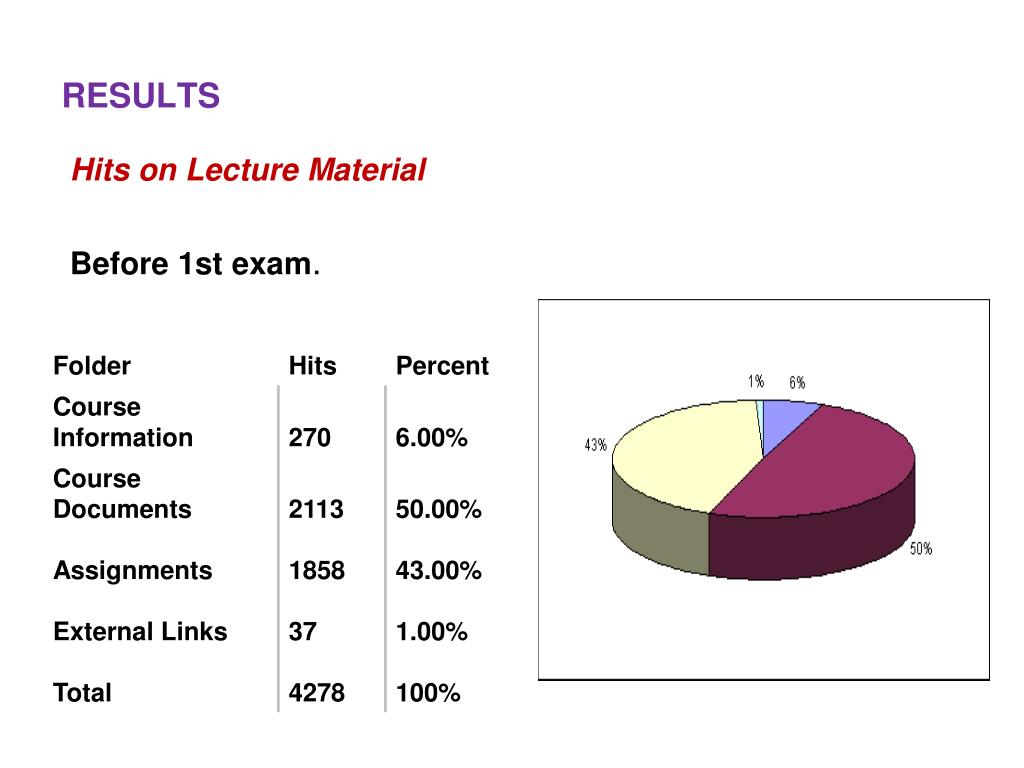 RESULTS

Hits on Lecture Material

Before 1st exam.

| Folder | Hits | Percent |
|---|---|---|
| Course Information | 270 | 6.00% |
| Course Documents | 2113 | 50.00% |
| Assignments | 1858 | 43.00% |
| External Links | 37 | 1.00% |
| Total | 4278 | 100% |

1%
6%
43%
50%